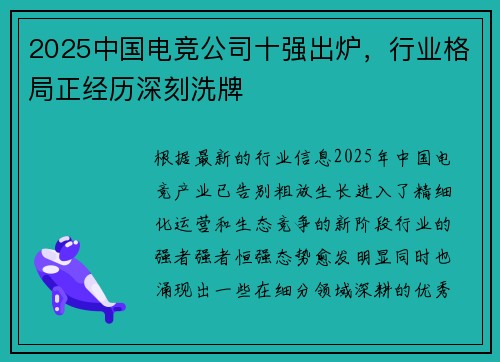 2025中国电竞公司十强出炉，行业格局正经历深刻洗牌

根据最新的行业信息2025年中国电竞产业已告别粗放生长进入了精细化运营和生态竞争的新阶段行业的强者强者恒强态势愈发明显同时也涌现出一些在细分领域深耕的优秀